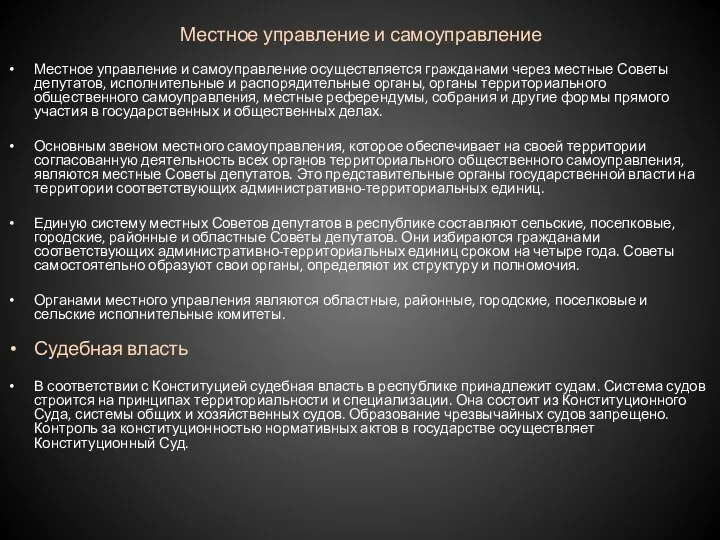 Местное управление и самоуправление

• Местное управление и самоуправление осуществляется гражданами через местные Советы депутатов, исполнительные и распорядительные органы, органы территориального общественного самоуправления, местные референдумы, собрания и другие формы прямого участия в государственных и общественных делах.

• Основным звеном местного самоуправления, которое обеспечивает на своей территории согласованную деятельность всех органов территориального общественного самоуправления, являются местные Советы депутатов. Это представительные органы государственной власти на территории соответствующих административно-территориальных единиц.

• Единую систему местных Советов депутатов в республике составляют сельские, поселковые, городские, районные и областные Советы депутатов. Они избираются гражданами соответствующих административно-территориальных единиц сроком на четыре года. Советы самостоятельно образуют свои органы, определяют их структуру и полномочия.

• Органами местного управления являются областные, районные, городские, поселковые и сельские исполнительные комитеты.

• Судебная власть

• В соответствии с Конституцией судебная власть в республике принадлежит судам. Система судов строится на принципах территориальности и специализации. Она состоит из Конституционного Суда, системы общих и хозяйственных судов. Образование чрезвычайных судов запрещено. Контроль за конституционностью нормативных актов в государстве осуществляет Конституционный Суд.